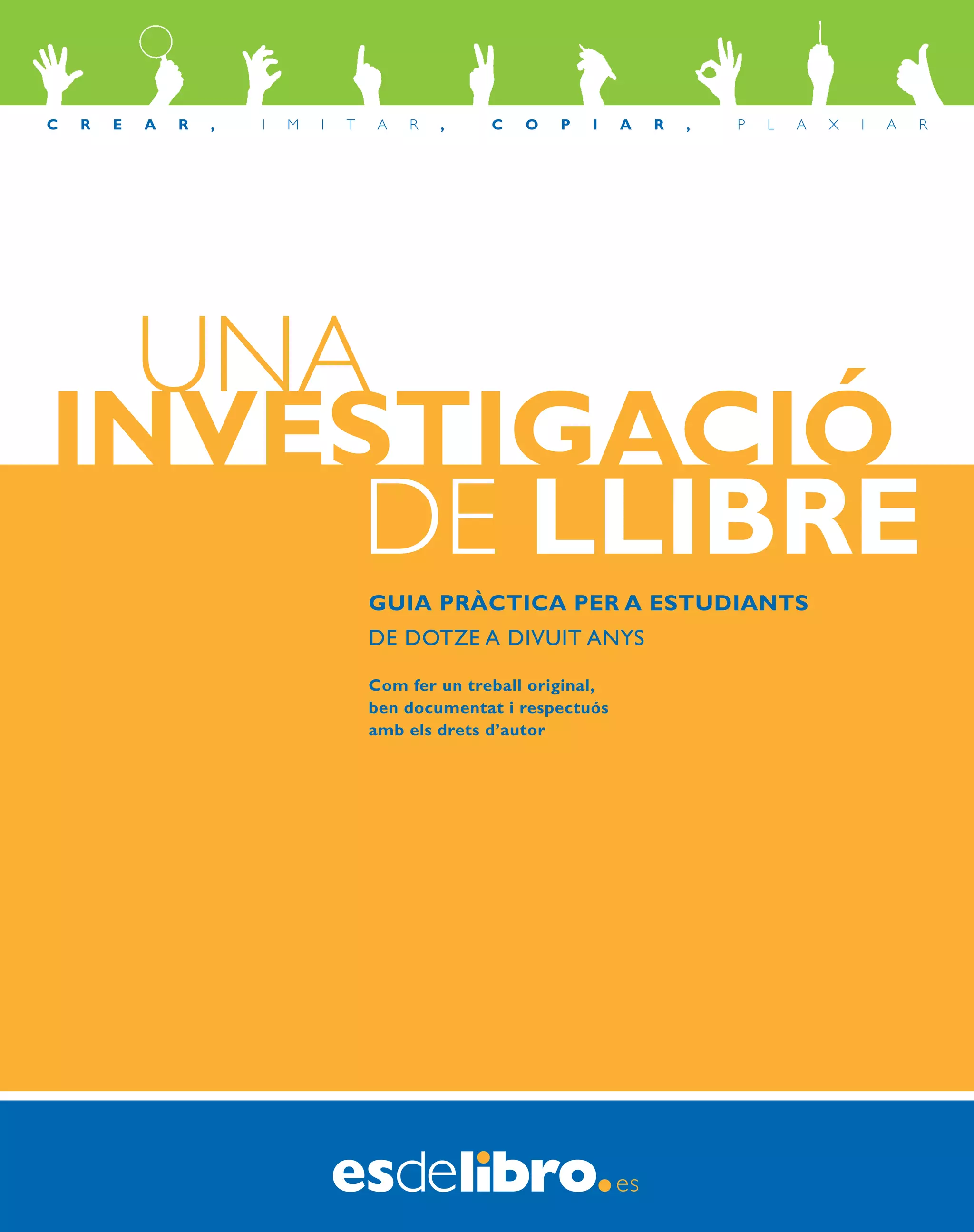 CREAR, IMITAR, COPIAR, PLAXIAR

UNA
INVESTIGACIÓ
DE LLIBRE

GUIA PRÀCTICA PER A ESTUDIANTS
DE DOTZE A DIVUIT ANYS

Com fer un treball original, ben documentat i respectuós amb els drets d'autor

esdelibro.es